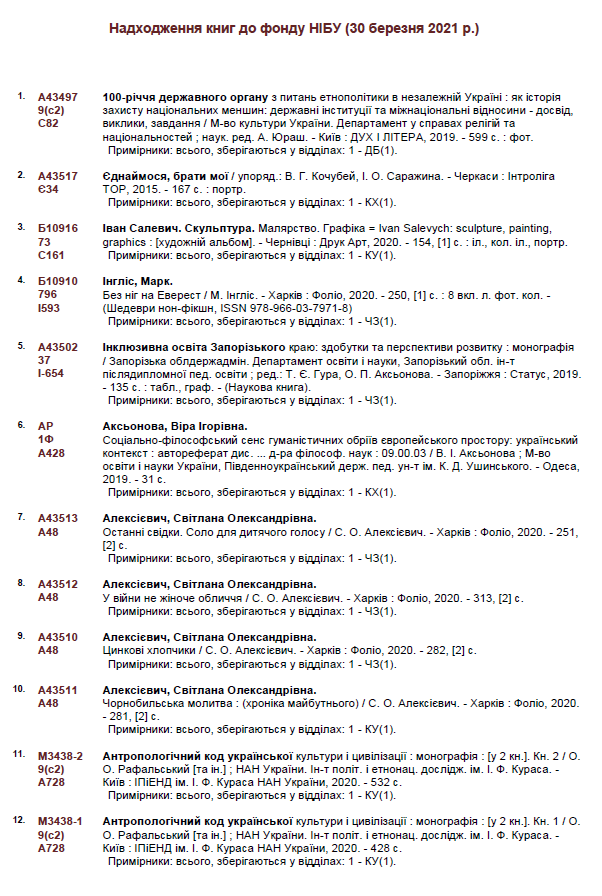 Надходження книг до фонду НІБУ (30 березня 2021 р.)

1. А43497
9(с2)
С82
100-річчя державного органу з питань етнополітики в незалежній Україні : як історія захисту національних меншин: державні інституції та міжнаціональні відносини - досвід, виклики, завдання / М-во культури України. Департамент у справах релігій та національностей ; наук. ред. А. Юраш. - Київ : ДУХ І ЛІТЕРА, 2019. - 599 с. : фот.
Примірники: всього, зберігаються у відділах: 1 - ДБ(1).

2. А43517
Є34
Єднаймося, брати мої / упоряд.: В. Г. Кочубей, І. О. Саражина. - Черкаси : Інтроліга ТОР, 2015. - 167 с. : портр.
Примірники: всього, зберігаються у відділах: 1 - КХ(1).

3. Б10916
73
С161
Іван Салевич. Скульптура. Малярство. Графіка = Ivan Salevych: sculpture, painting, graphics : [художній альбом]. - Чернівці : Друк Арт, 2020. - 154, [1] с. : іл., кол. іл., портр.
Примірники: всього, зберігаються у відділах: 1 - КУ(1).

4. Б10910
796
І593
Інгліс, Марк.
Без ніг на Еверест / М. Інгліс. - Харків : Фоліо, 2020. - 250, [1] с. : 8 вкл. л. фот. кол. - (Шедеври нон-фікшн, ISSN 978-966-03-7971-8)
Примірники: всього, зберігаються у відділах: 1 - ЧЗ(1).

5. А43502
37
І-654
Інклюзивна освіта Запорізького краю: здобутки та перспективи розвитку : монографія / Запорізька облдержадмін. Департамент освіти і науки, Запорізький обл. ін-т післядипломної пед. освіти ; ред.: Т. Є. Гура, О. П. Аксьонова. - Запоріжжя : Статус, 2019. - 135 с. : табл., граф. - (Наукова книга).
Примірники: всього, зберігаються у відділах: 1 - ЧЗ(1).

6. АР
1Ф
А428
Аксьонова, Віра Ігорівна.
Соціально-філософський сенс гуманістичних обріїв європейського простору: український контекст : автореферат дис. ... д-ра філософ. наук : 09.00.03 / В. І. Аксьонова ; М-во освіти і науки України, Південноукраїнський держ. пед. ун-т ім. К. Д. Ушинського. - Одеса, 2019. - 31 с.
Примірники: всього, зберігаються у відділах: 1 - КХ(1).

7. А43513
А48
Алексієвич, Світлана Олександрівна.
Останні свідки. Соло для дитячого голосу / С. О. Алексієвич. - Харків : Фоліо, 2020. - 251, [2] с.
Примірники: всього, зберігаються у відділах: 1 - ЧЗ(1).

8. А43512
А48
Алексієвич, Світлана Олександрівна.
У війни не жіноче обличчя / С. О. Алексієвич. - Харків : Фоліо, 2020. - 313, [2] с.
Примірники: всього, зберігаються у відділах: 1 - ЧЗ(1).

9. А43510
А48
Алексієвич, Світлана Олександрівна.
Цинкові хлопчики / С. О. Алексієвич. - Харків : Фоліо, 2020. - 282, [2] с.
Примірники: всього, зберігаються у відділах: 1 - ЧЗ(1).

10. А43511
А48
Алексієвич, Світлана Олександрівна.
Чорнобильська молитва : (хроніка майбутнього) / С. О. Алексієвич. - Харків : Фоліо, 2020. - 281, [2] с.
Примірники: всього, зберігаються у відділах: 1 - КУ(1).

11. М3438-2
9(с2)
А728
Антропологічний код української культури і цивілізації : монографія : [у 2 кн.]. Кн. 2 / О. О. Рафальський [та ін.] ; НАН України. Ін-т політ. і етнонац. дослідж. ім. І. Ф. Кураса. - Київ : ІПіЕНД ім. І. Ф. Кураса НАН України, 2020. - 532 с.
Примірники: всього, зберігаються у відділах: 1 - КУ(1).

12. М3438-1
9(с2)
А728
Антропологічний код української культури і цивілізації : монографія : [у 2 кн.]. Кн. 1 / О. О. Рафальський [та ін.] ; НАН України. Ін-т політ. і етнонац. дослідж. ім. І. Ф. Кураса. - Київ : ІПіЕНД ім. І. Ф. Кураса НАН України, 2020. - 428 с.
Примірники: всього, зберігаються у відділах: 1 - КУ(1).